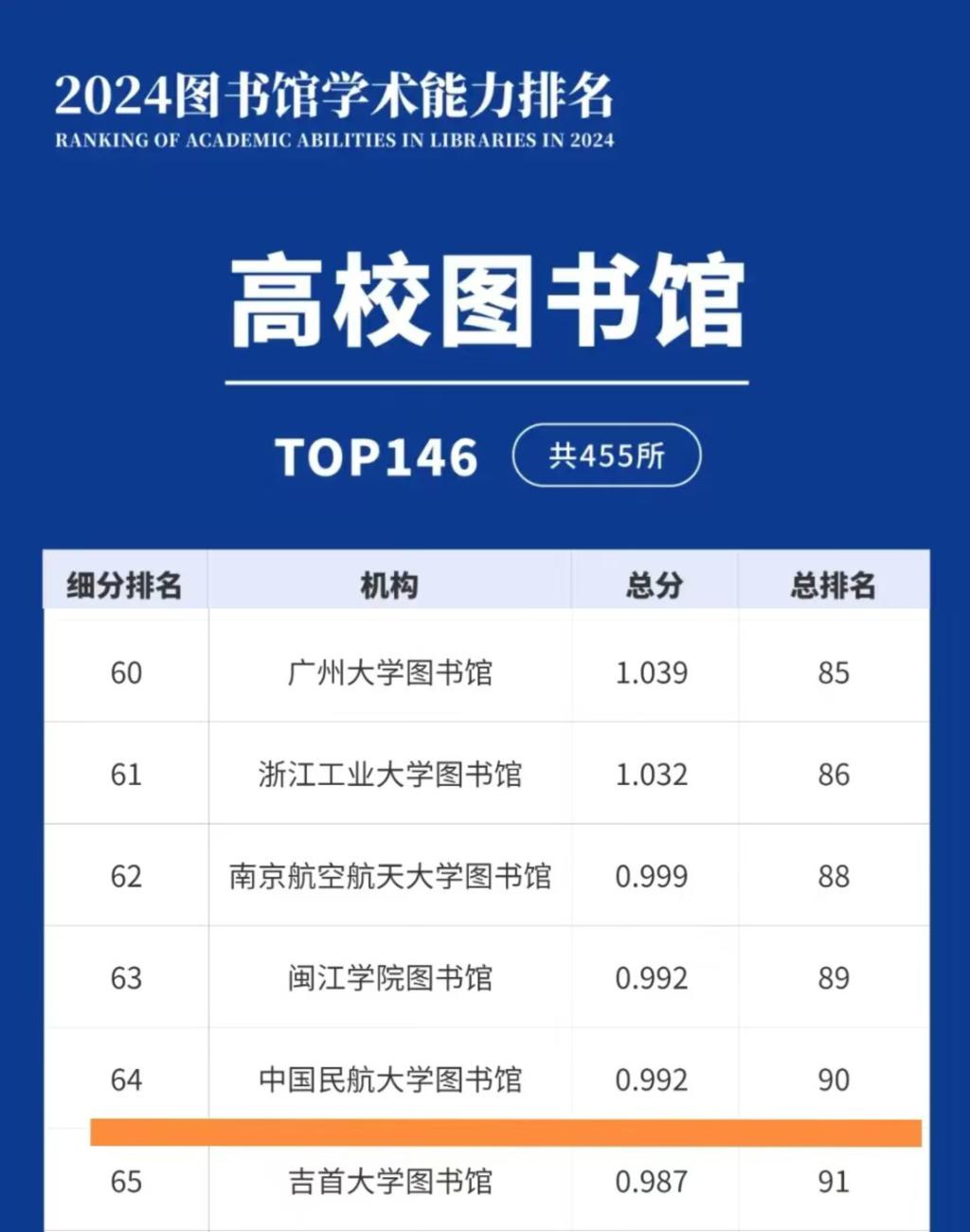 2024图书馆学术能力排名
RANKING OF ACADEMIC ABILITIES IN LIBRARIES IN 2024

高校图书馆

TOP146 共455所

| 细分排名 | 机构 | 总分 | 总排名 |
|---|---|---|---|
| 60 | 广州大学图书馆 | 1.039 | 85 |
| 61 | 浙江工业大学图书馆 | 1.032 | 86 |
| 62 | 南京航空航天大学图书馆 | 0.999 | 88 |
| 63 | 闽江学院图书馆 | 0.992 | 89 |
| 64 | 中国民航大学图书馆 | 0.992 | 90 |
| 65 | 吉首大学图书馆 | 0.987 | 91 |